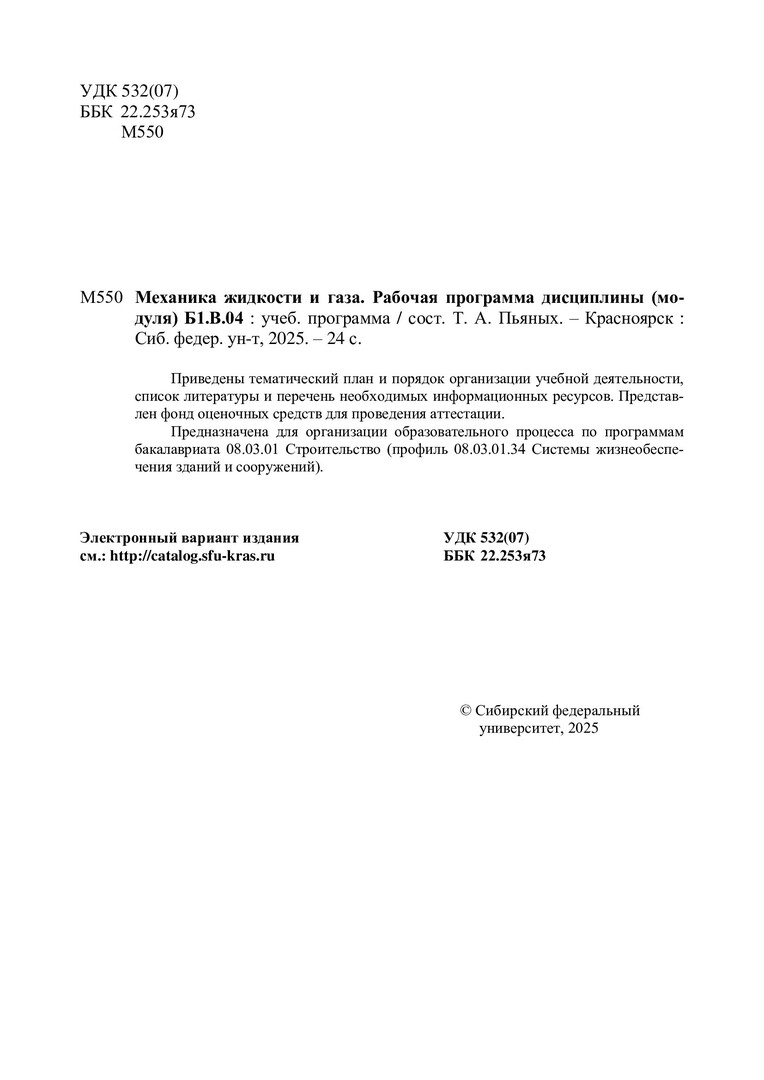 УДК 532(07)
ББК 22.253я73
М550

М550 Механика жидкости и газа. Рабочая программа дисциплины (модуля) Б1.В.04 : учеб. программа / сост. Т. А. Пьяных. – Красноярск : Сиб. федер. ун-т, 2025. – 24 с.

Приведены тематический план и порядок организации учебной деятельности, список литературы и перечень необходимых информационных ресурсов. Представлен фонд оценочных средств для проведения аттестации.

Предназначена для организации образовательного процесса по программам бакалавриата 08.03.01 Строительство (профиль 08.03.01.34 Системы жизнеобеспечения зданий и сооружений).

Электронный вариант издания
см.: http://catalog.sfu-kras.ru

УДК 532(07)
ББК 22.253я73

© Сибирский федеральный университет, 2025